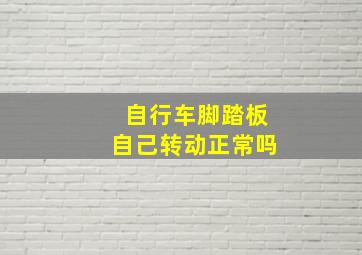 自行车脚踏板
自己转动正常吗